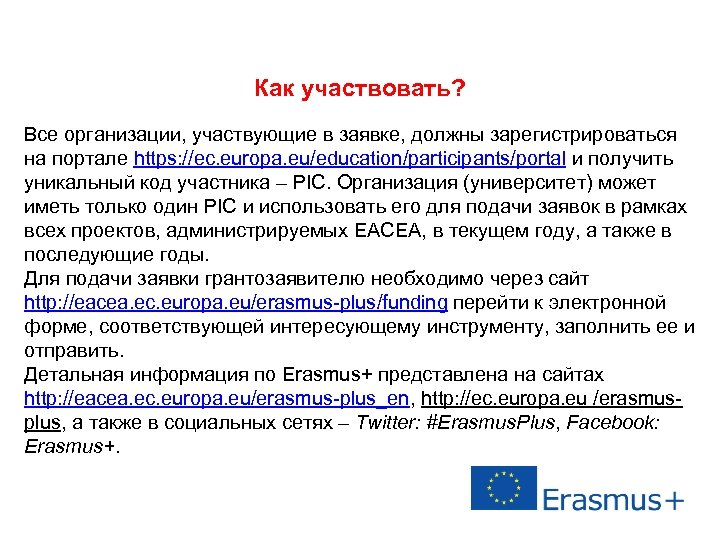 Как участвовать?

Все организации, участвующие в заявке, должны зарегистрироваться на портале https://ec.europa.eu/education/participants/portal и получить уникальный код участника – PIC. Организация (университет) может иметь только один PIC и использовать его для подачи заявок в рамках всех проектов, администрируемых EACEA, в текущем году, а также в последующие годы.
Для подачи заявки грантозаявителю необходимо через сайт http://eacea.ec.europa.eu/erasmus-plus/funding перейти к электронной форме, соответствующей интересующему инструменту, заполнить ее и отправить.
Детальная информация по Erasmus+ представлена на сайтах http://eacea.ec.europa.eu/erasmus-plus_en, http://ec.europa.eu /erasmus-plus, а также в социальных сетях – Twitter: #ErasmusPlus, Facebook: Erasmus+.

Erasmus+